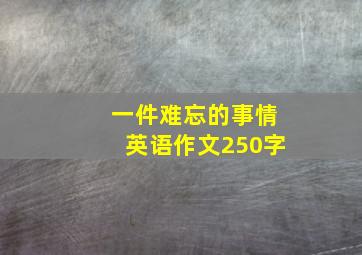 一件难忘的事情
英语作文250字